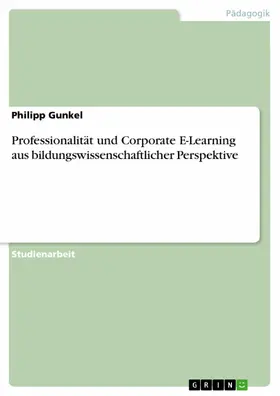 Pädagogik

Philipp Gunkel

Professionalität und Corporate E-Learning aus bildungswissenschaftlicher Perspektive

Studienarbeit

GRIN